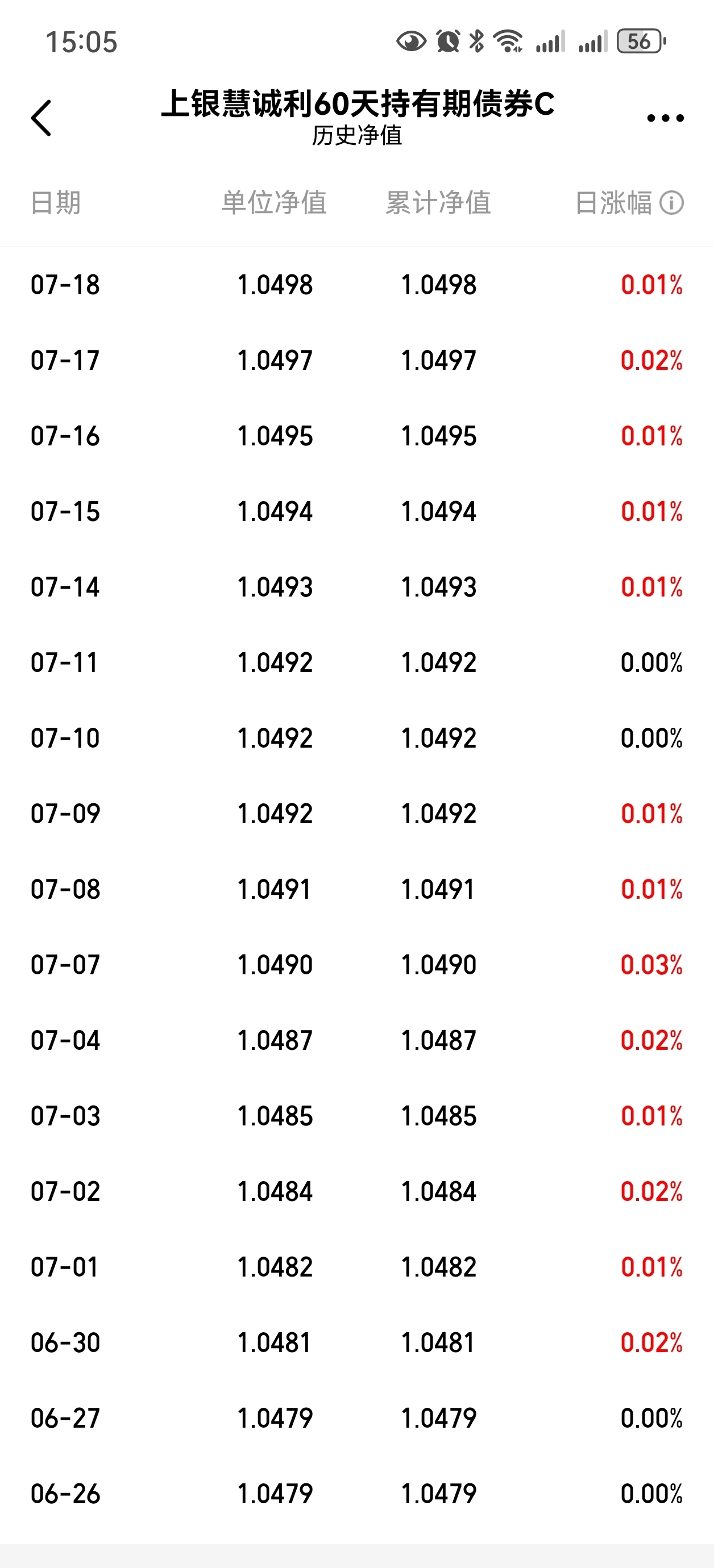 15:05 56

上银慧诚利60天持有期债券C
历史净值

| 日期 | 单位净值 | 累计净值 | 日涨幅 |
|---|---|---|---|
| 07-18 | 1.0498 | 1.0498 | 0.01% |
| 07-17 | 1.0497 | 1.0497 | 0.02% |
| 07-16 | 1.0495 | 1.0495 | 0.01% |
| 07-15 | 1.0494 | 1.0494 | 0.01% |
| 07-14 | 1.0493 | 1.0493 | 0.01% |
| 07-11 | 1.0492 | 1.0492 | 0.00% |
| 07-10 | 1.0492 | 1.0492 | 0.00% |
| 07-09 | 1.0492 | 1.0492 | 0.01% |
| 07-08 | 1.0491 | 1.0491 | 0.01% |
| 07-07 | 1.0490 | 1.0490 | 0.03% |
| 07-04 | 1.0487 | 1.0487 | 0.02% |
| 07-03 | 1.0485 | 1.0485 | 0.01% |
| 07-02 | 1.0484 | 1.0484 | 0.02% |
| 07-01 | 1.0482 | 1.0482 | 0.01% |
| 06-30 | 1.0481 | 1.0481 | 0.02% |
| 06-27 | 1.0479 | 1.0479 | 0.00% |
| 06-26 | 1.0479 | 1.0479 | 0.00% |